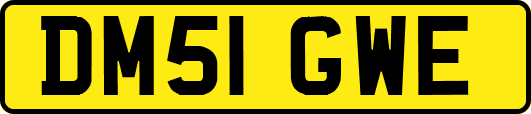 DM51 GWE